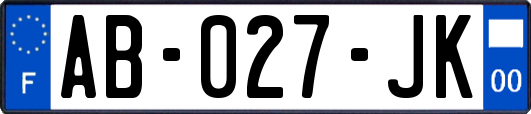 F

AB-027-JK

00